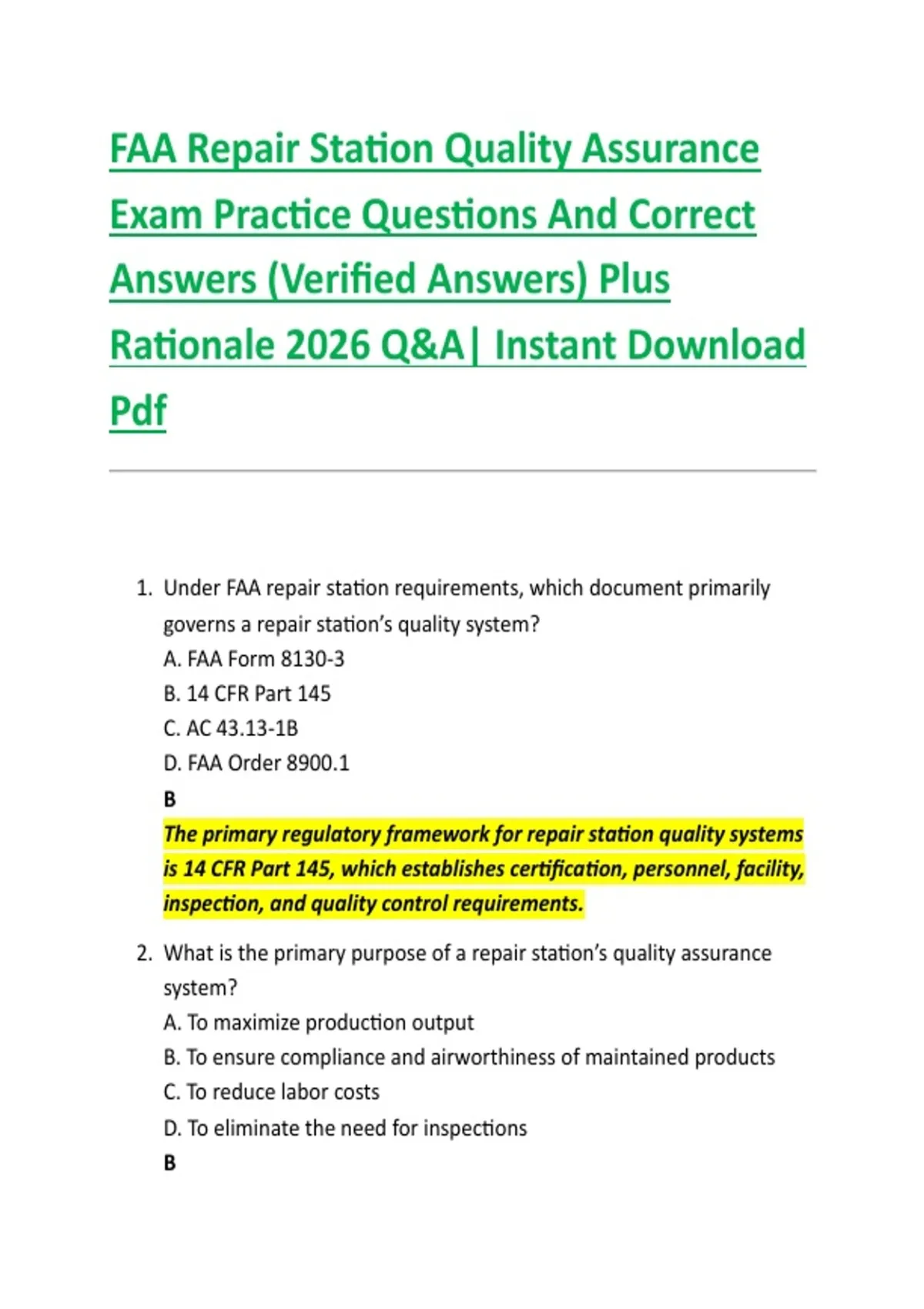 FAA Repair Station Quality Assurance Exam Practice Questions And Correct Answers (Verified Answers) Plus Rationale 2026 Q&A| Instant Download Pdf

1. Under FAA repair station requirements, which document primarily governs a repair station's quality system?
A. FAA Form 8130-3
B. 14 CFR Part 145
C. AC 43.13-1B
D. FAA Order 8900.1
B
The primary regulatory framework for repair station quality systems is 14 CFR Part 145, which establishes certification, personnel, facility, inspection, and quality control requirements.

2. What is the primary purpose of a repair station's quality assurance system?
A. To maximize production output
B. To ensure compliance and airworthiness of maintained products
C. To reduce labor costs
D. To eliminate the need for inspections
B